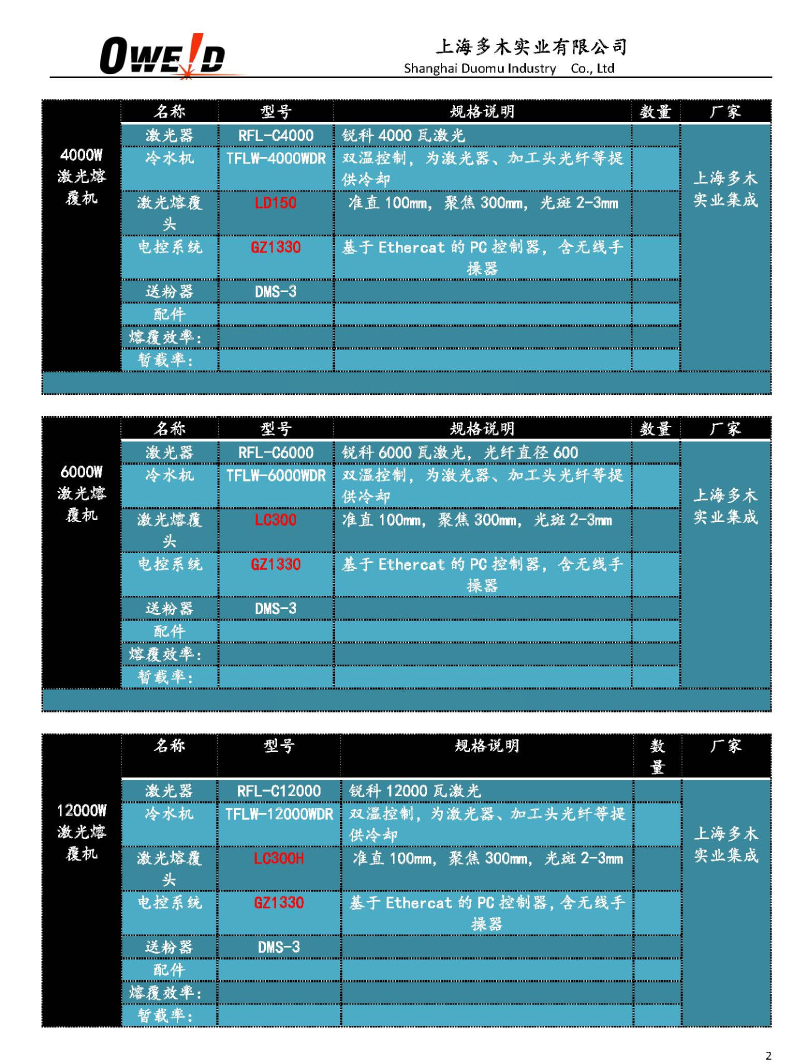 OWE!D

上海多木实业有限公司
Shanghai Duomu Industry Co., Ltd

| | 名称 | 型号 | 规格说明 | 数量 | 厂家 |
|---|---|---|---|---|---|
| 4000W激光熔覆机 | 激光器 | RFL-C4000 | 锐科4000瓦激光 | | 上海多木实业集成 |
| | 冷水机 | TFLW-4000WDR | 双温控制，为激光器、加工头光纤等提供冷却 | | |
| | 激光熔覆头 | LD150 | 准直100mm，聚焦300mm，光斑2-3mm | | |
| | 电控系统 | GZ1330 | 基于Ethercat的PC控制器，含无线手操器 | | |
| | 送粉器 | DMS-3 | | | |
| | 配件 | | | | |
| | 熔覆效率： | | | | |
| | 暂载率： | | | | |

| | 名称 | 型号 | 规格说明 | 数量 | 厂家 |
|---|---|---|---|---|---|
| 6000W激光熔覆机 | 激光器 | RFL-C6000 | 锐科6000瓦激光，光纤直径600 | | 上海多木实业集成 |
| | 冷水机 | TFLW-6000WDR | 双温控制，为激光器、加工头光纤等提供冷却 | | |
| | 激光熔覆头 | LC300 | 准直100mm，聚焦300mm，光斑2-3mm | | |
| | 电控系统 | GZ1330 | 基于Ethercat的PC控制器，含无线手操器 | | |
| | 送粉器 | DMS-3 | | | |
| | 配件 | | | | |
| | 熔覆效率： | | | | |
| | 暂载率： | | | | |

| | 名称 | 型号 | 规格说明 | 数量 | 厂家 |
|---|---|---|---|---|---|
| 12000W激光熔覆机 | 激光器 | RFL-C12000 | 锐科12000瓦激光 | | 上海多木实业集成 |
| | 冷水机 | TFLW-12000WDR | 双温控制，为激光器、加工头光纤等提供冷却 | | |
| | 激光熔覆头 | LC300H | 准直100mm，聚焦300mm，光斑2-3mm | | |
| | 电控系统 | GZ1330 | 基于Ethercat的PC控制器，含无线手操器 | | |
| | 送粉器 | DMS-3 | | | |
| | 配件 | | | | |
| | 熔覆效率： | | | | |
| | 暂载率： | | | | |

2